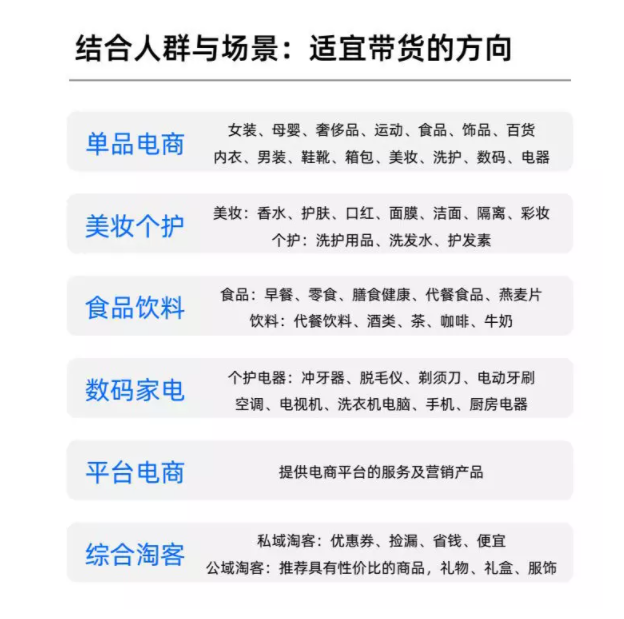 结合人群与场景：适宜带货的方向

单品电商
女装、母婴、奢侈品、运动、食品、饰品、百货
内衣、男装、鞋靴、箱包、美妆、洗护、数码、电器

美妆个护
美妆：香水、护肤、口红、面膜、洁面、隔离、彩妆
个护：洗护用品、洗发水、护发素

食品饮料
食品：早餐、零食、膳食健康、代餐食品、燕麦片
饮料：代餐饮料、酒类、茶、咖啡、牛奶

数码家电
个护电器：冲牙器、脱毛仪、剃须刀、电动牙刷
空调、电视机、洗衣机电脑、手机、厨房电器

平台电商
提供电商平台的服务及营销产品

综合淘客
私域淘客：优惠券、捡漏、省钱、便宜
公域淘客：推荐具有性价比的商品，礼物、礼盒、服饰